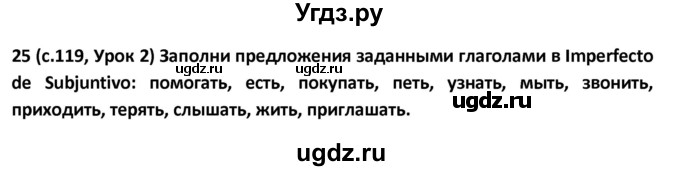 Угдз.ру

25 (с.119, Урок 2) Заполни предложения заданными глаголами в Imperfecto de Subjuntivo: помогать, есть, покупать, петь, узнать, мыть, звонить, приходить, терять, слышать, жить, приглашать.

ugdz.ru ugdz.ru

ugdz.ru

ugdz.ru